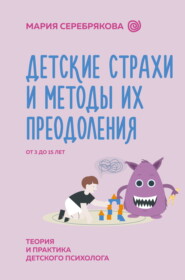 МАРИЯ СЕРЕБРЯКОВА

ДЕТСКИЕ СТРАХИ И МЕТОДЫ ИХ ПРЕОДОЛЕНИЯ

ОТ 3 ДО 15 ЛЕТ

ТЕОРИЯ И ПРАКТИКА ДЕТСКОГО ПСИХОЛОГА